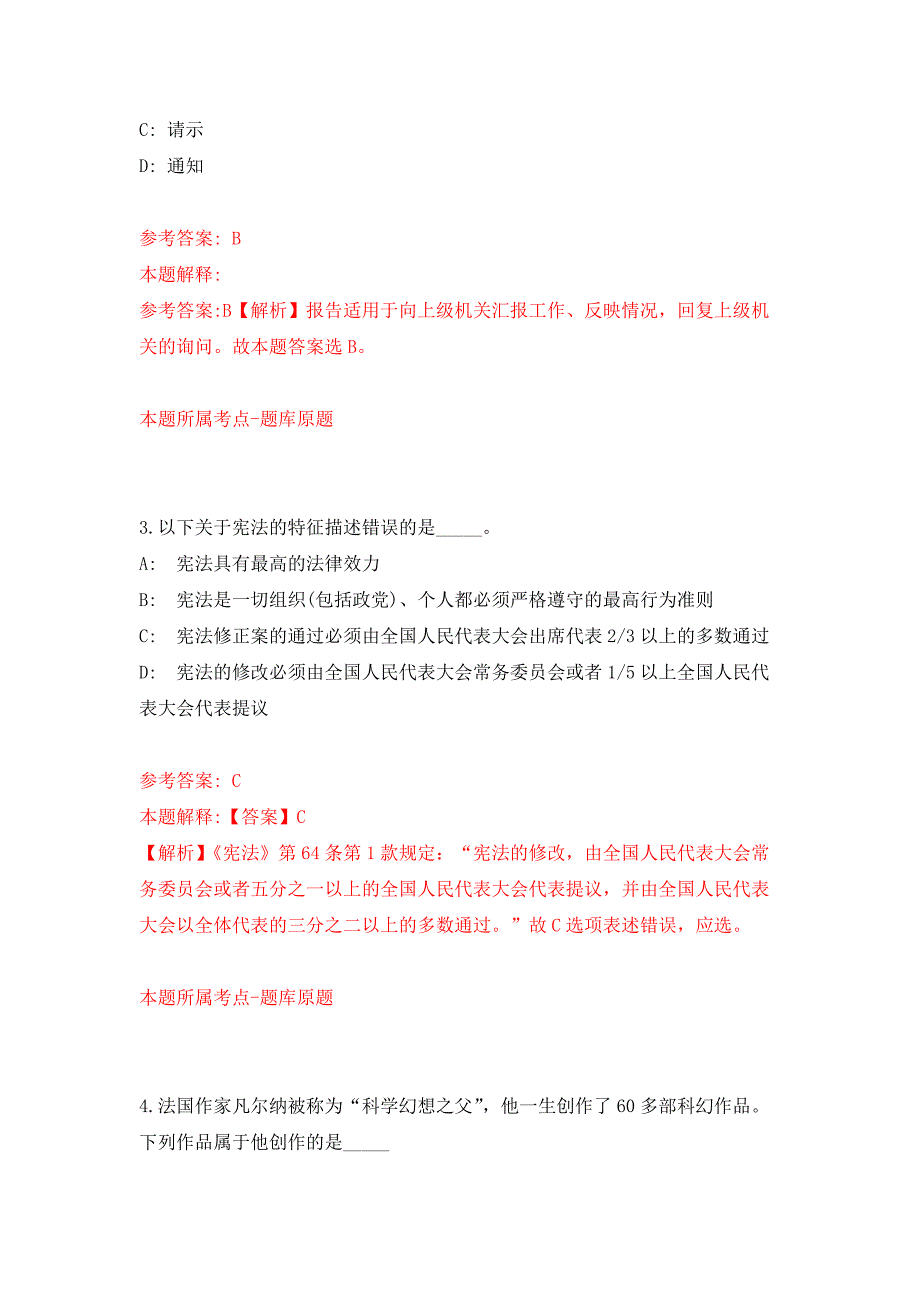 C: 请示
D: 通知

参考答案: B
本题解释:
参考答案:B【解析】报告适用于向上级机关汇报工作、反映情况，回复上级机关的询问。故本题答案选 B。

本题所属考点-题库原题

3.以下关于宪法的特征描述错误的是_____。
A: 宪法具有最高的法律效力
B: 宪法是一切组织(包括政党)、个人都必须严格遵守的最高行为准则
C: 宪法修正案的通过必须由全国人民代表大会出席代表 2/3 以上的多数通过
D: 宪法的修改必须由全国人民代表大会常务委员会或者 1/5 以上全国人民代表大会代表提议

参考答案: C
本题解释:【答案】C
【解析】《宪法》第 64 条第 1 款规定：“宪法的修改，由全国人民代表大会常务委员会或者五分之一以上的全国人民代表大会代表提议，并由全国人民代表大会以全体代表的三分之二以上的多数通过。”故 C 选项表述错误，应选。

本题所属考点-题库原题

4.法国作家凡尔纳被称为“科学幻想之父”，他一生创作了 60 多部科幻作品。下列作品属于他创作的是_____